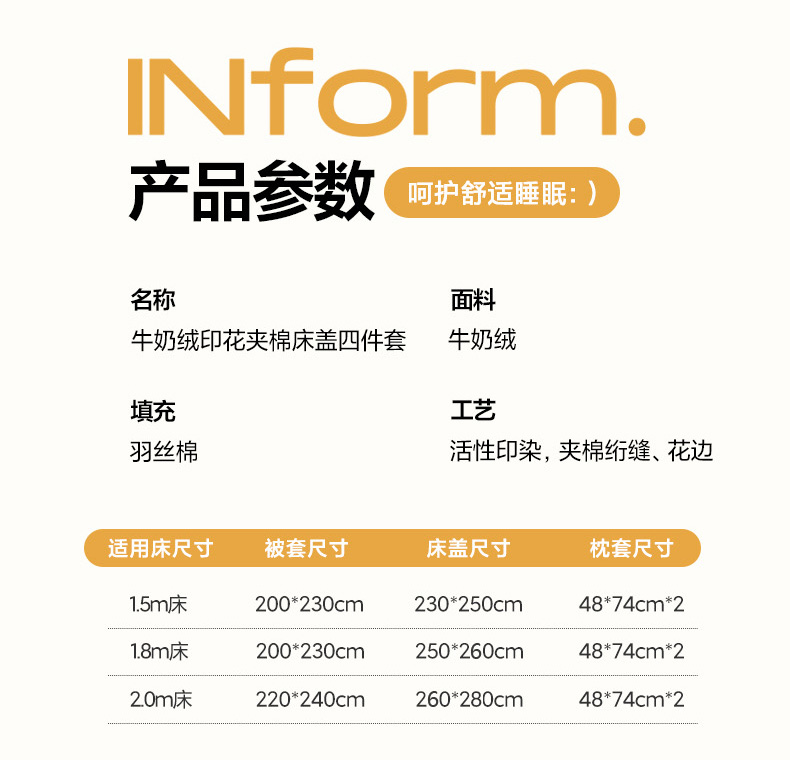 INform.

产品参数

呵护舒适睡眠:)

名称
牛奶绒印花夹棉床盖四件套

面料
牛奶绒

填充
羽丝棉

工艺
活性印染,夹棉绗缝、花边

| 适用床尺寸 | 被套尺寸 | 床盖尺寸 | 枕套尺寸 |
|---|---|---|---|
| 1.5m床 | 200*230cm | 230*250cm | 48*74cm*2 |
| 1.8m床 | 200*230cm | 250*260cm | 48*74cm*2 |
| 2.0m床 | 220*240cm | 260*280cm | 48*74cm*2 |